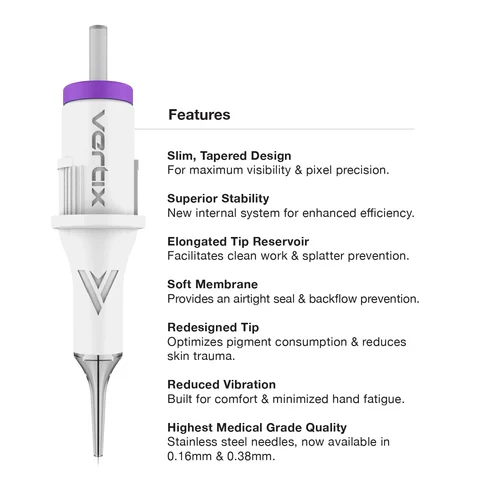 vertix

Features

Slim, Tapered Design
For maximum visibility & pixel precision.

Superior Stability
New internal system for enhanced efficiency.

Elongated Tip Reservoir
Facilitates clean work & splatter prevention.

Soft Membrane
Provides an airtight seal & backflow prevention.

Redesigned Tip
Optimizes pigment consumption & reduces skin trauma.

Reduced Vibration
Built for comfort & minimized hand fatigue.

Highest Medical Grade Quality
Stainless steel needles, now available in 0.16mm & 0.38mm.